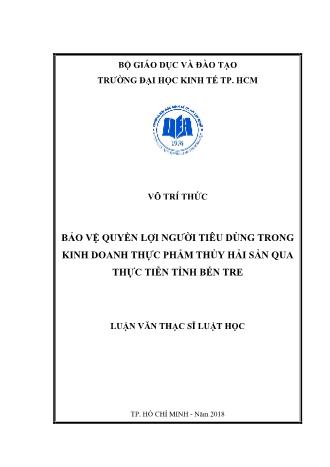 BỘ GIÁO DỤC VÀ ĐÀO TẠO
TRƯỜNG ĐẠI HỌC KINH TẾ TP. HCM

UEH
1976

VÕ TRÍ THỨC

BẢO VỆ QUYỀN LỢI NGƯỜI TIÊU DÙNG TRONG KINH DOANH THỰC PHẨM THỦY HẢI SẢN QUA THỰC TIỄN TỈNH BẾN TRE

LUẬN VĂN THẠC SĨ LUẬT HỌC

TP. HỒ CHÍ MINH - Năm 2018